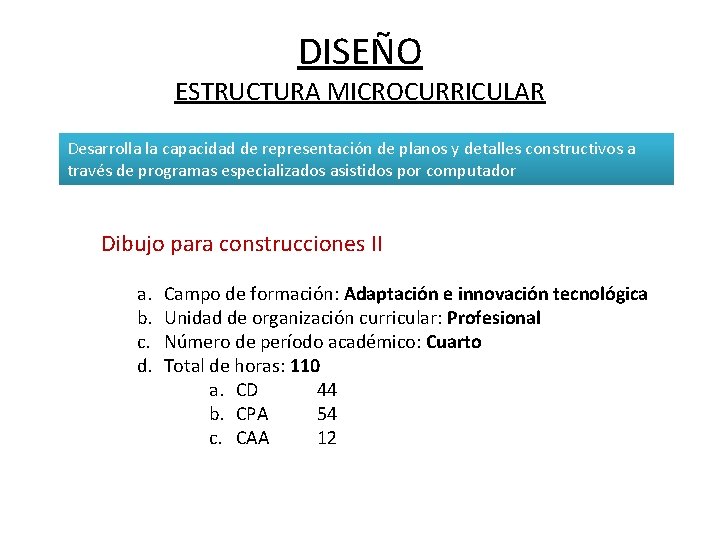 DISEÑO
ESTRUCTURA MICROCURRICULAR

Desarrolla la capacidad de representación de planos y detalles constructivos a través de programas especializados asistidos por computador

Dibujo para construcciones II

a. Campo de formación: Adaptación e innovación tecnológica
b. Unidad de organización curricular: Profesional
c. Número de período académico: Cuarto
d. Total de horas: 110
a. CD 44
b. CPA 54
c. CAA 12